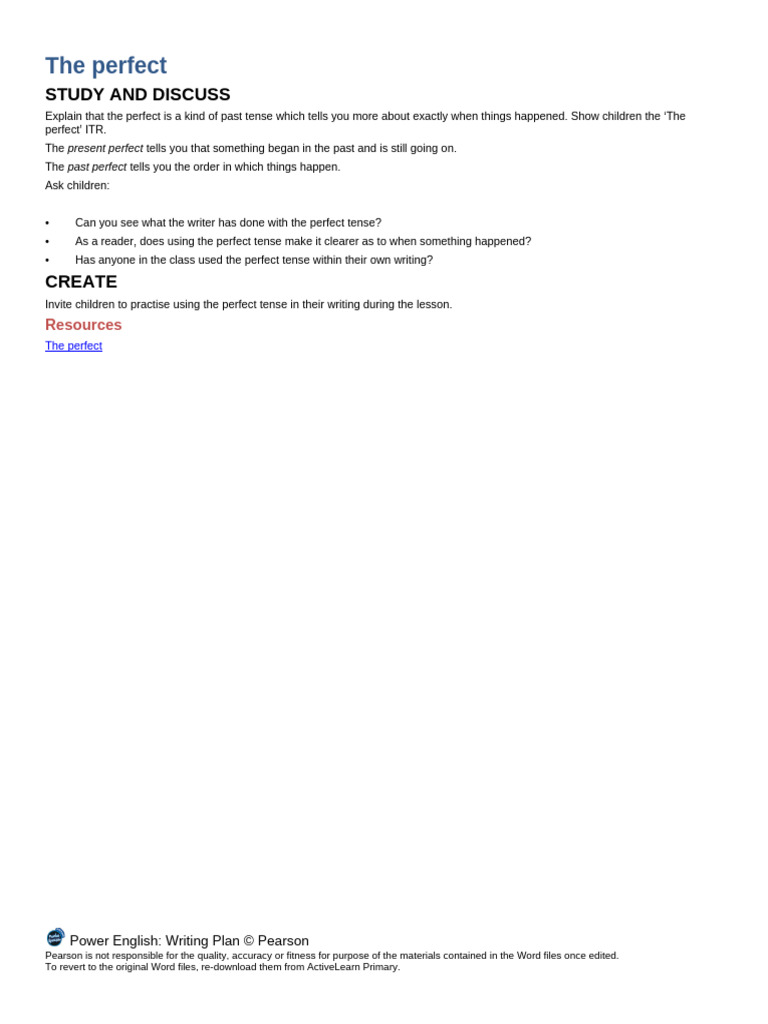 The perfect

STUDY AND DISCUSS

Explain that the perfect is a kind of past tense which tells you more about exactly when things happened. Show children the 'The perfect' ITR.

The present perfect tells you that something began in the past and is still going on.

The past perfect tells you the order in which things happen.

Ask children:

• Can you see what the writer has done with the perfect tense?
• As a reader, does using the perfect tense make it clearer as to when something happened?
• Has anyone in the class used the perfect tense within their own writing?

CREATE

Invite children to practise using the perfect tense in their writing during the lesson.

Resources

The perfect

Power English: Writing Plan © Pearson
Pearson is not responsible for the quality, accuracy or fitness for purpose of the materials contained in the Word files once edited.
To revert to the original Word files, re-download them from ActiveLearn Primary.